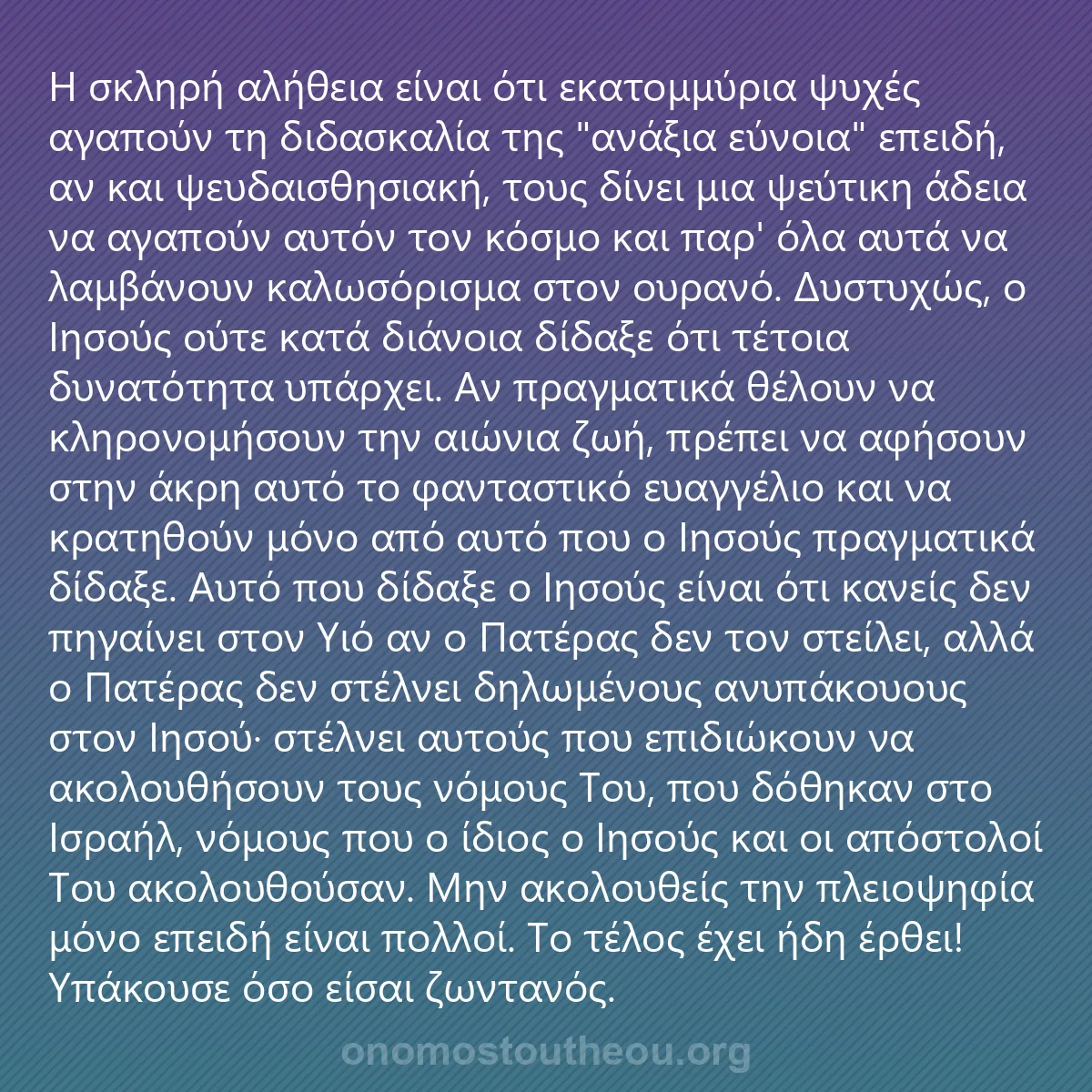 Η σκληρή αλήθεια είναι ότι εκατομμύρια ψυχές αγαπούν τη διδασκαλία της "ανάξια εύνοια" επειδή, αν και ψευδαισθησιακή, τους δίνει μια ψεύτικη άδεια να αγαπούν αυτόν τον κόσμο και παρ' όλα αυτά να λαμβάνουν καλωσόρισμα στον ουρανό. Δυστυχώς, ο Ιησούς ούτε κατά διάνοια δίδαξε ότι τέτοια δυνατότητα υπάρχει. Αν πραγματικά θέλουν να κληρονομήσουν την αιώνια ζωή, πρέπει να αφήσουν στην άκρη αυτό το φανταστικό ευαγγέλιο και να κρατηθούν μόνο από αυτό που ο Ιησούς πραγματικά δίδαξε. Αυτό που δίδαξε ο Ιησούς είναι ότι κανείς δεν πηγαίνει στον Υιό αν ο Πατέρας δεν τον στείλει, αλλά ο Πατέρας δεν στέλνει δηλωμένους ανυπάκουους στον Ιησού· στέλνει αυτούς που επιδιώκουν να ακολουθήσουν τους νόμους Του, που δόθηκαν στο Ισραήλ, νόμους που ο ίδιος ο Ιησούς και οι απόστολοί Του ακολουθούσαν. Μην ακολουθείς την πλειοψηφία μόνο επειδή είναι πολλοί. Το τέλος έχει ήδη έρθει! Υπάκουσε όσο είσαι ζωντανός.

onomostoutheou.org